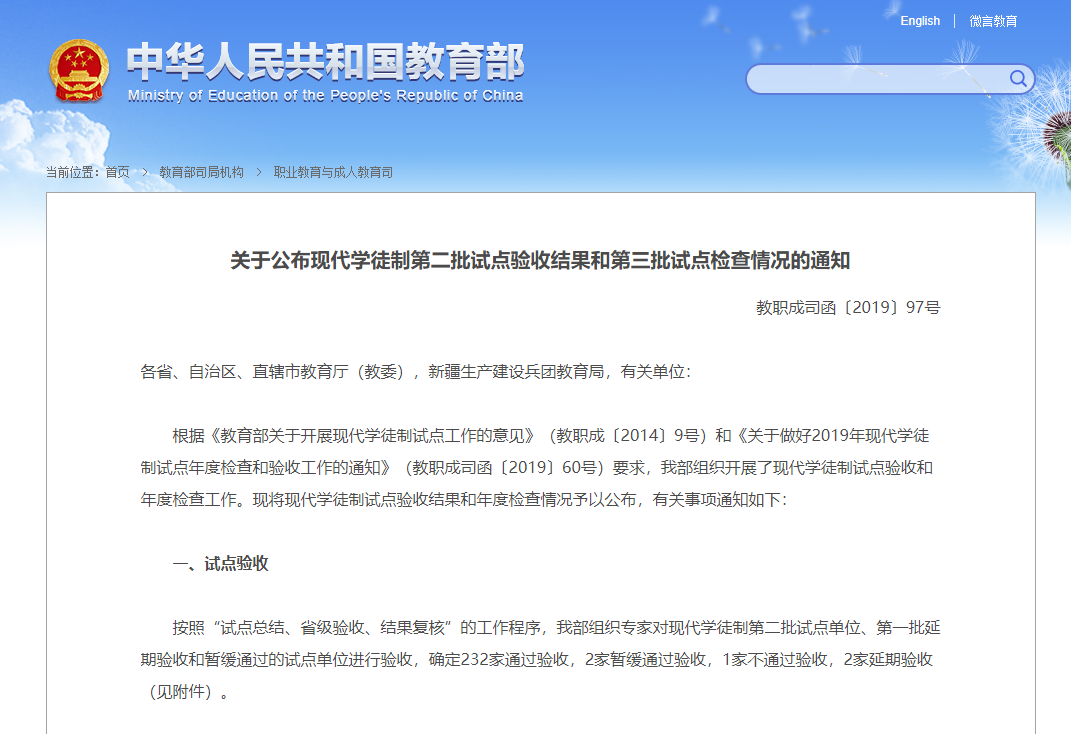 English | 微言教育

中华人民共和国教育部
Ministry of Education of the People's Republic of China

当前位置：首页 > 教育部司局机构 > 职业教育与成人教育司

关于公布现代学徒制第二批试点验收结果和第三批试点检查情况的通知

教职成司函〔2019〕97号

各省、自治区、直辖市教育厅（教委），新疆生产建设兵团教育局，有关单位：

根据《教育部关于开展现代学徒制试点工作的意见》（教职成〔2014〕9号）和《关于做好2019年现代学徒制试点年度检查和验收工作的通知》（教职成司函〔2019〕60号）要求，我部组织开展了现代学徒制试点验收和年度检查工作。现将现代学徒制试点验收结果和年度检查情况予以公布，有关事项通知如下：

一、试点验收

按照“试点总结、省级验收、结果复核”的工作程序，我部组织专家对现代学徒制第二批试点单位、第一批延期验收和暂缓通过的试点单位进行验收，确定232家通过验收，2家暂缓通过验收，1家不通过验收，2家延期验收（见附件）。